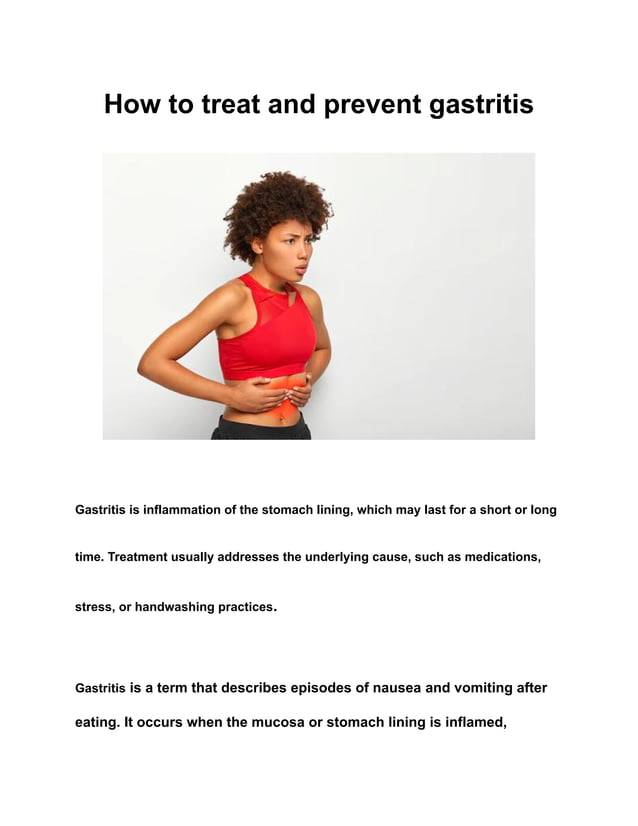 How to treat and prevent gastritis

Gastritis is inflammation of the stomach lining, which may last for a short or long time. Treatment usually addresses the underlying cause, such as medications, stress, or handwashing practices.

Gastritis is a term that describes episodes of nausea and vomiting after eating. It occurs when the mucosa or stomach lining is inflamed,